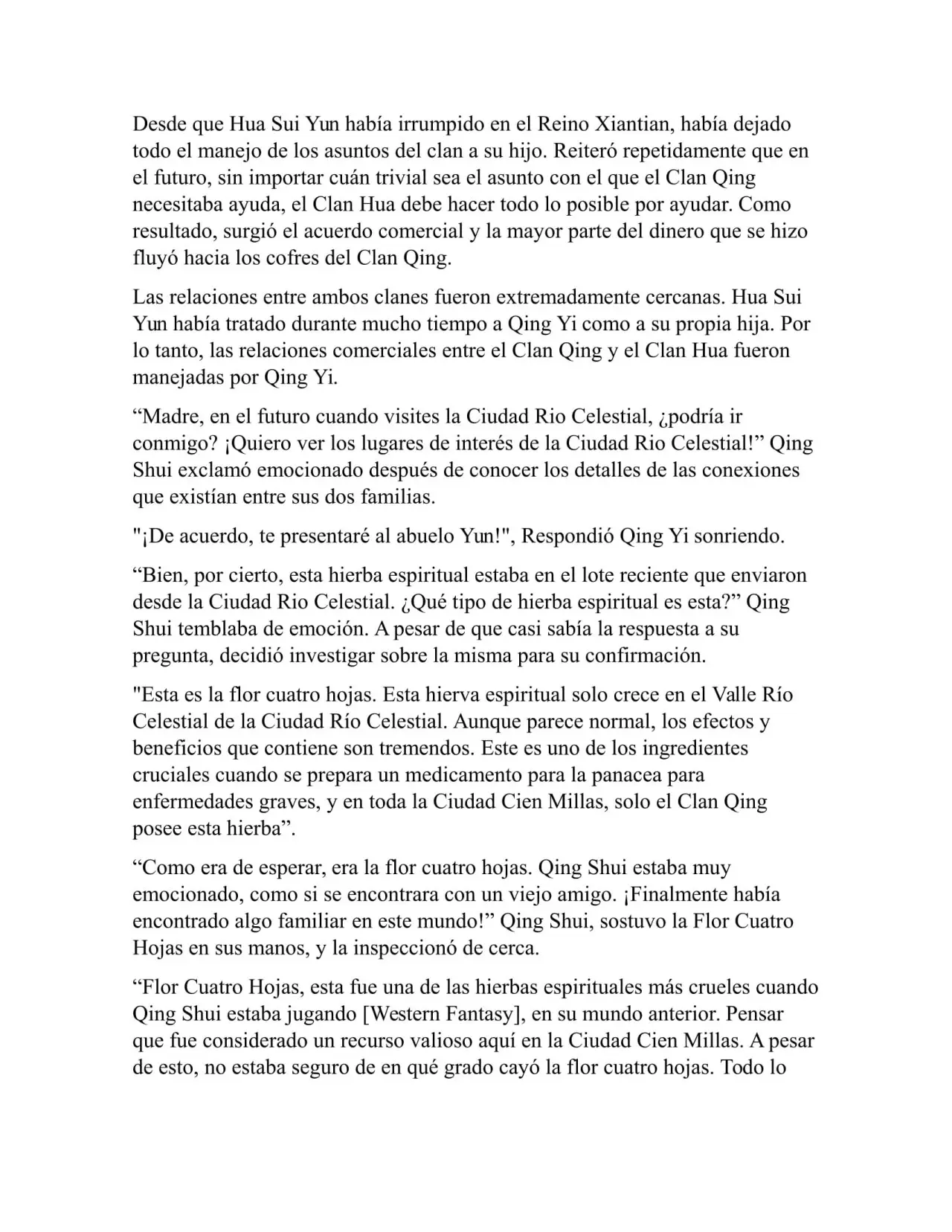 Desde que Hua Sui Yun había irrumpido en el Reino Xiantian, había dejado todo el manejo de los asuntos del clan a su hijo. Reiteró repetidamente que en el futuro, sin importar cuán trivial sea el asunto con el que el Clan Qing necesitaba ayuda, el Clan Hua debe hacer todo lo posible por ayudar. Como resultado, surgió el acuerdo comercial y la mayor parte del dinero que se hizo fluyó hacia los cofres del Clan Qing.

Las relaciones entre ambos clanes fueron extremadamente cercanas. Hua Sui Yun había tratado durante mucho tiempo a Qing Yi como a su propia hija. Por lo tanto, las relaciones comerciales entre el Clan Qing y el Clan Hua fueron manejadas por Qing Yi.

“Madre, en el futuro cuando visites la Ciudad Rio Celestial, ¿podría ir conmigo? ¡Quiero ver los lugares de interés de la Ciudad Rio Celestial!” Qing Shui exclamó emocionado después de conocer los detalles de las conexiones que existían entre sus dos familias.

"¡De acuerdo, te presentaré al abuelo Yun!", Respondió Qing Yi sonriendo.

“Bien, por cierto, esta hierba espiritual estaba en el lote reciente que enviaron desde la Ciudad Rio Celestial. ¿Qué tipo de hierba espiritual es esta?” Qing Shui temblaba de emoción. A pesar de que casi sabía la respuesta a su pregunta, decidió investigar sobre la misma para su confirmación.

"Esta es la flor cuatro hojas. Esta hierva espiritual solo crece en el Valle Río Celestial de la Ciudad Río Celestial. Aunque parece normal, los efectos y beneficios que contiene son tremendos. Este es uno de los ingredientes cruciales cuando se prepara un medicamento para la panacea para enfermedades graves, y en toda la Ciudad Cien Millas, solo el Clan Qing posee esta hierba”.

“Como era de esperar, era la flor cuatro hojas. Qing Shui estaba muy emocionado, como si se encontrara con un viejo amigo. ¡Finalmente había encontrado algo familiar en este mundo!” Qing Shui, sostuvo la Flor Cuatro Hojas en sus manos, y la inspeccionó de cerca.

“Flor Cuatro Hojas, esta fue una de las hierbas espirituales más crueles cuando Qing Shui estaba jugando [Western Fantasy], en su mundo anterior. Pensar que fue considerado un recurso valioso aquí en la Ciudad Cien Millas. A pesar de esto, no estaba seguro de en qué grado cayó la flor cuatro hojas. Todo lo